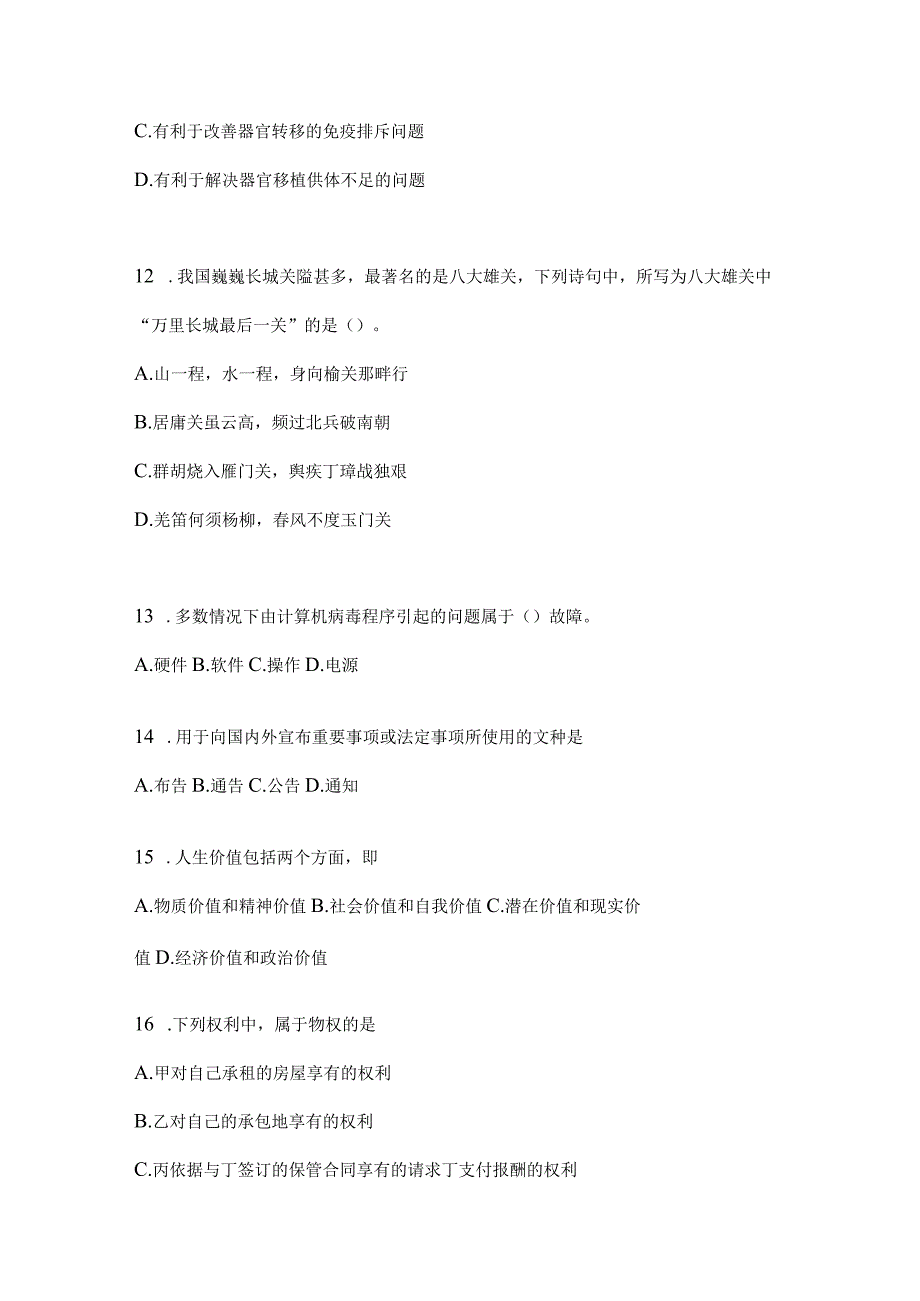 C.有利于改善器官转移的免疫排斥问题

D.有利于解决器官移植供体不足的问题

12 .我国巍巍长城关隘甚多，最著名的是八大雄关，下列诗句中，所写为八大雄关中“万里长城最后一关”的是（）。

A.山一程，水一程，身向榆关那畔行

B.居庸关虽云高，频过北兵破南朝

C.群胡烧入雁门关，舆疾丁璋战独艰

D.羌笛何须杨柳，春风不度玉门关

13 .多数情况下由计算机病毒程序引起的问题属于（）故障。

A.硬件 B.软件 C.操作 D.电源

14 .用于向国内外宣布重要事项或法定事项所使用的文种是

A.布告 B.通告 C.公告 D.通知

15 .人生价值包括两个方面，即

A.物质价值和精神价值 B.社会价值和自我价值 C.潜在价值和现实价值 D.经济价值和政治价值

16 .下列权利中，属于物权的是

A.甲对自己承租的房屋享有的权利

B.乙对自己的承包地享有的权利

C.丙依据与丁签订的保管合同享有的请求丁支付报酬的权利